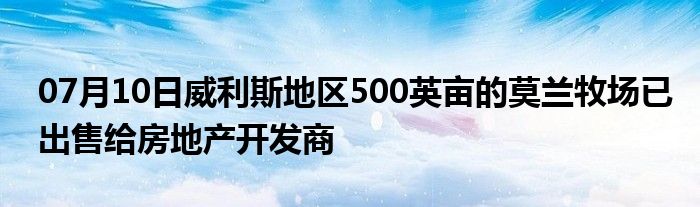 07月10日威利斯地区500英亩的莫兰牧场已出售给房地产开发商